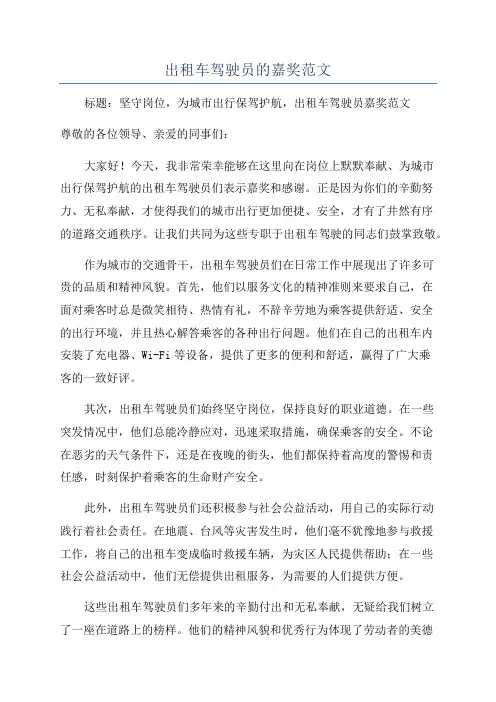 出租车驾驶员的嘉奖范文

标题：坚守岗位，为城市出行保驾护航，出租车驾驶员嘉奖范文

尊敬的各位领导、亲爱的同事们：

大家好！今天，我非常荣幸能够在这里向在岗位上默默奉献、为城市出行保驾护航的出租车驾驶员们表示嘉奖和感谢。正是因为你们的辛勤努力、无私奉献，才使得我们的城市出行更加便捷、安全，才有了井然有序的道路交通秩序。让我们共同为这些专职于出租车驾驶的同志们鼓掌致敬。

作为城市的交通骨干，出租车驾驶员们在日常工作中展现出了许多可贵的品质和精神风貌。首先，他们以服务文化的精神准则来要求自己，在面对乘客时总是微笑相待、热情有礼，不辞辛劳地为乘客提供舒适、安全的出行环境，并且热心解答乘客的各种出行问题。他们在自己的出租车内安装了充电器、Wi-Fi 等设备，提供了更多的便利和舒适，赢得了广大乘客的一致好评。

其次，出租车驾驶员们始终坚守岗位，保持良好的职业道德。在一些突发情况中，他们总能冷静应对，迅速采取措施，确保乘客的安全。不论在恶劣的天气条件下，还是在夜晚的街头，他们都保持着高度的警惕和责任感，时刻保护着乘客的生命财产安全。

此外，出租车驾驶员们还积极参与社会公益活动，用自己的实际行动践行着社会责任。在地震、台风等灾害发生时，他们毫不犹豫地参与救援工作，将自己的出租车变成临时救援车辆，为灾区人民提供帮助；在一些社会公益活动中，他们无偿提供出租服务，为需要的人们提供方便。

这些出租车驾驶员们多年来的辛勤付出和无私奉献，无疑给我们树立了一座在道路上的榜样。他们的精神风貌和优秀行为体现了劳动者的美德